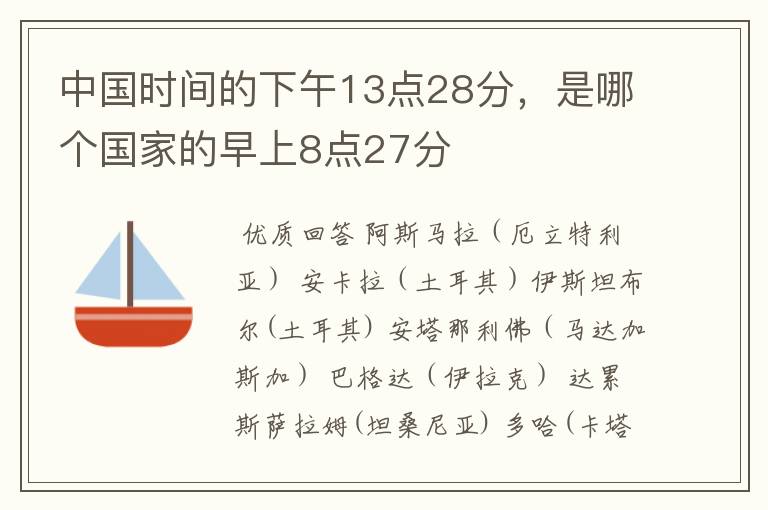 中国时间的下午13点28分，是哪个国家的早上8点27分

优质回答 阿斯马拉（厄立特利亚） 安卡拉（土耳其）伊斯坦布尔(土耳其) 安塔那利佛（马达加斯加） 巴格达（伊拉克） 达累斯萨拉姆(坦桑尼亚) 多哈(卡塔